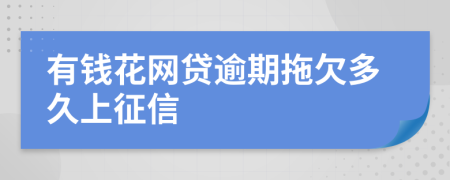 有钱花网贷逾期拖欠多久上征信